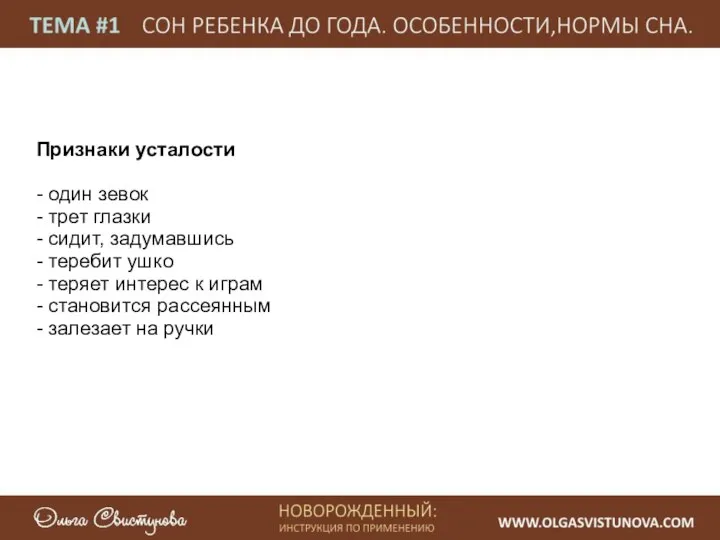 ТЕМА #1 СОН РЕБЕНКА ДО ГОДА. ОСОБЕННОСТИ,НОРМЫ СНА.

Признаки усталости

- один зевок
- трет глазки
- сидит, задумавшись
- теребит ушко
- теряет интерес к играм
- становится рассеянным
- залезает на ручки

Ольга Свистунова

НОВОРОЖДЕННЫЙ:
ИНСТРУКЦИЯ ПО ПРИМЕНЕНИЮ

WWW.OLGASVISTUNOVA.COM